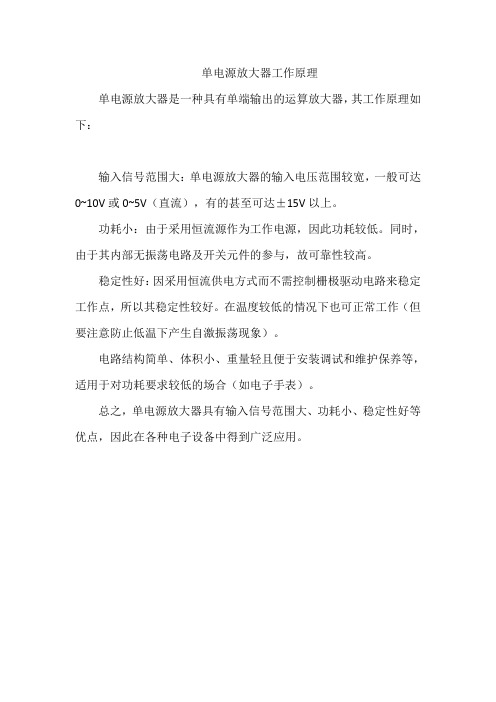 单电源放大器工作原理

单电源放大器是一种具有单端输出的运算放大器，其工作原理如下：

输入信号范围大：单电源放大器的输入电压范围较宽，一般可达 0~10V 或 0~5V（直流），有的甚至可达±15V 以上。

功耗小：由于采用恒流源作为工作电源，因此功耗较低。同时，由于其内部无振荡电路及开关元件的参与，故可靠性较高。

稳定性好：因采用恒流供电方式而不需控制栅极驱动电路来稳定工作点，所以其稳定性较好。在温度较低的情况下也可正常工作（但要注意防止低温下产生自激振荡现象）。

电路结构简单、体积小、重量轻且便于安装调试和维护保养等，适用于对功耗要求较低的场合（如电子手表）。

总之，单电源放大器具有输入信号范围大、功耗小、稳定性好等优点，因此在各种电子设备中得到广泛应用。